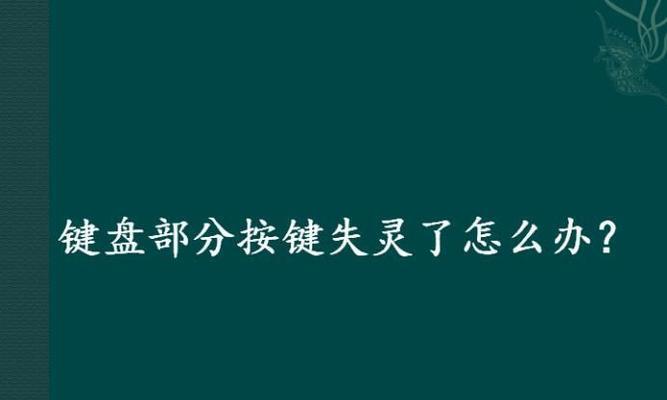 键盘部分按键失灵了怎么办?